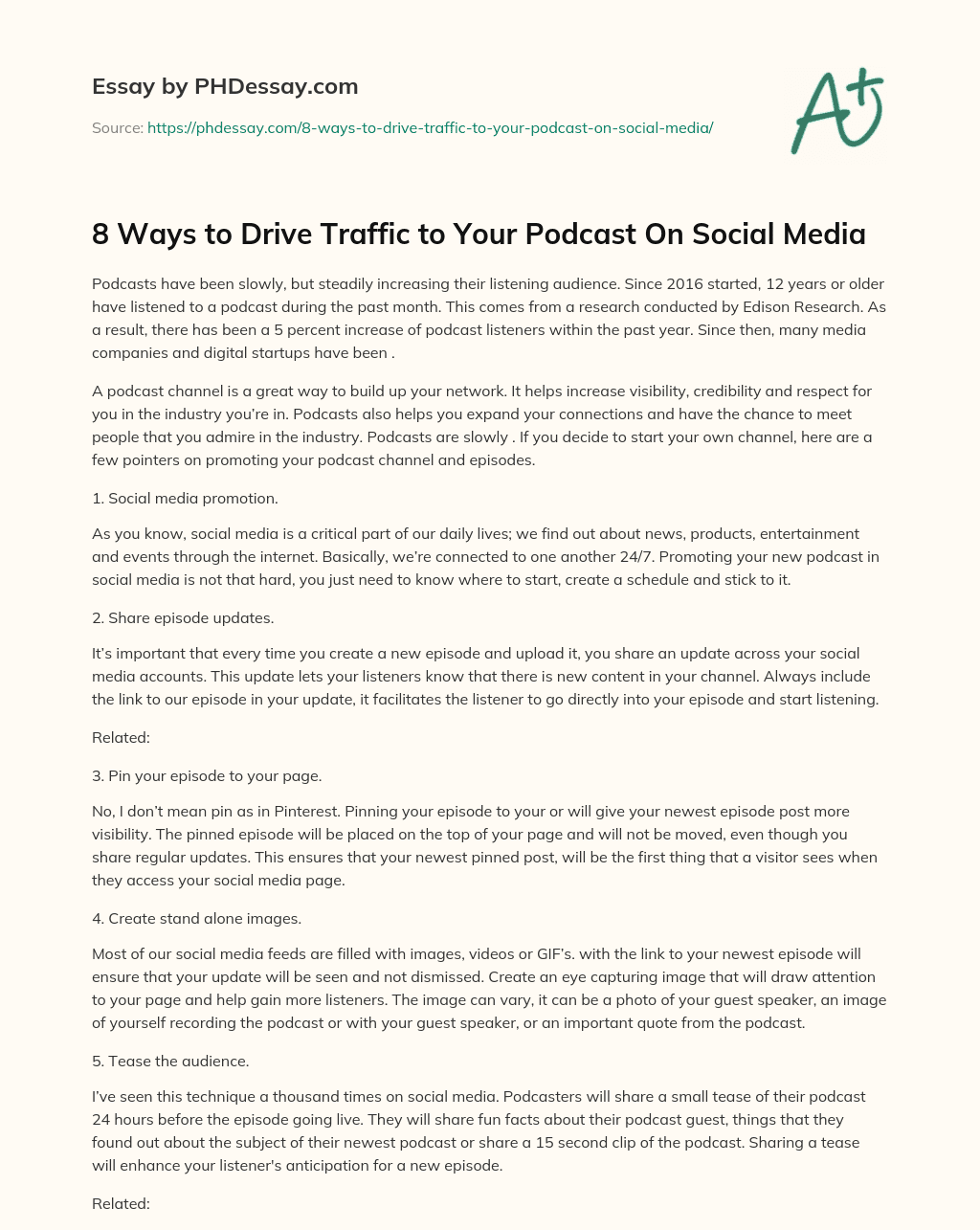 Essay by PHDessay.com

Source: https://phdessay.com/8-ways-to-drive-traffic-to-your-podcast-on-social-media/

A+

8 Ways to Drive Traffic to Your Podcast On Social Media

Podcasts have been slowly, but steadily increasing their listening audience. Since 2016 started, 12 years or older have listened to a podcast during the past month. This comes from a research conducted by Edison Research. As a result, there has been a 5 percent increase of podcast listeners within the past year. Since then, many media companies and digital startups have been .

A podcast channel is a great way to build up your network. It helps increase visibility, credibility and respect for you in the industry you're in. Podcasts also helps you expand your connections and have the chance to meet people that you admire in the industry. Podcasts are slowly . If you decide to start your own channel, here are a few pointers on promoting your podcast channel and episodes.

1. Social media promotion.

As you know, social media is a critical part of our daily lives; we find out about news, products, entertainment and events through the internet. Basically, we're connected to one another 24/7. Promoting your new podcast in social media is not that hard, you just need to know where to start, create a schedule and stick to it.

2. Share episode updates.

It's important that every time you create a new episode and upload it, you share an update across your social media accounts. This update lets your listeners know that there is new content in your channel. Always include the link to our episode in your update, it facilitates the listener to go directly into your episode and start listening.

Related:

3. Pin your episode to your page.

No, I don't mean pin as in Pinterest. Pinning your episode to your or will give your newest episode post more visibility. The pinned episode will be placed on the top of your page and will not be moved, even though you share regular updates. This ensures that your newest pinned post, will be the first thing that a visitor sees when they access your social media page.

4. Create stand alone images.

Most of our social media feeds are filled with images, videos or GIF's. with the link to your newest episode will ensure that your update will be seen and not dismissed. Create an eye capturing image that will draw attention to your page and help gain more listeners. The image can vary, it can be a photo of your guest speaker, an image of yourself recording the podcast or with your guest speaker, or an important quote from the podcast.

5. Tease the audience.

I've seen this technique a thousand times on social media. Podcasters will share a small tease of their podcast 24 hours before the episode going live. They will share fun facts about their podcast guest, things that they found out about the subject of their newest podcast or share a 15 second clip of the podcast. Sharing a tease will enhance your listener's anticipation for a new episode.

Related: